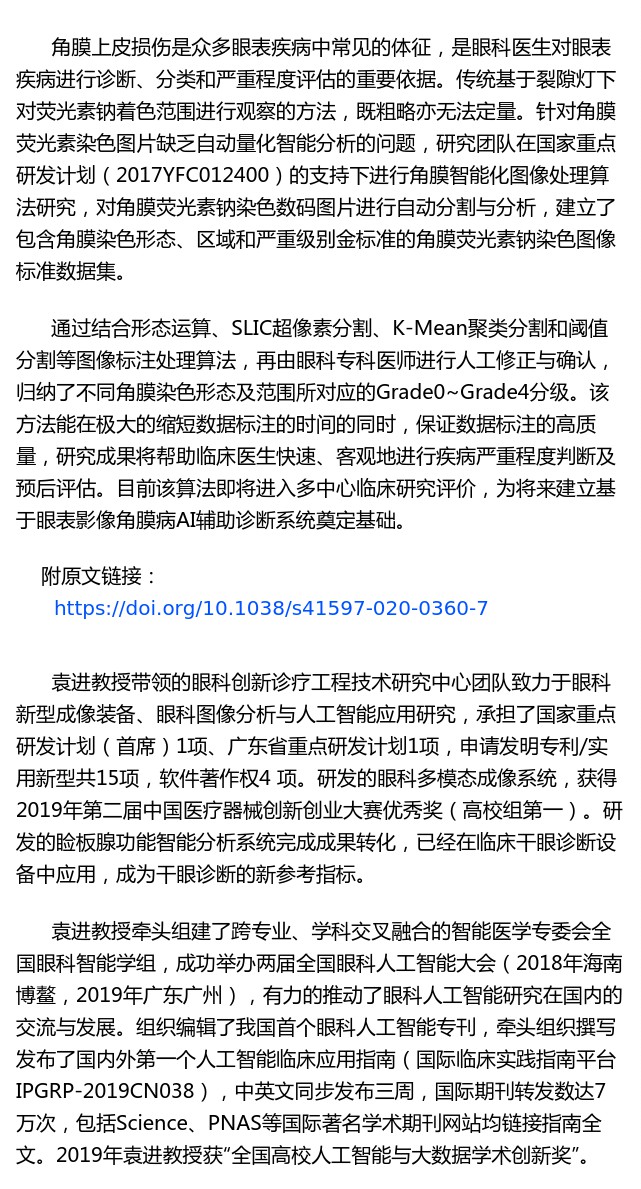 角膜上皮损伤是众多眼表疾病中常见的体征，是眼科医生对眼表疾病进行诊断、分类和严重程度评估的重要依据。传统基于裂隙灯下对荧光素钠着色范围进行观察的方法，既粗略亦无法定量。针对角膜荧光素染色图片缺乏自动量化智能分析的问题，研究团队在国家重点研发计划（2017YFC012400）的支持下进行角膜智能化图像处理算法研究，对角膜荧光素钠染色数码图片进行自动分割与分析，建立了包含角膜染色形态、区域和严重级别金标准的角膜荧光素钠染色图像标准数据集。

通过结合形态运算、SLIC超像素分割、K-Mean聚类分割和阈值分割等图像标注处理算法，再由眼科专科医师进行人工修正与确认，归纳了不同角膜染色形态及范围所对应的Grade0~Grade4分级。该方法能在极大的缩短数据标注的时间的同时，保证数据标注的高质量，研究成果将帮助临床医生快速、客观地进行疾病严重程度判断及预后评估。目前该算法即将进入多中心临床研究评价，为将来建立基于眼表影像角膜病AI辅助诊断系统奠定基础。

附原文链接：
https://doi.org/10.1038/s41597-020-0360-7

袁进教授带领的眼科创新诊疗工程技术研究中心团队致力于眼科新型成像装备、眼科图像分析与人工智能应用研究，承担了国家重点研发计划（首席）1项、广东省重点研发计划1项，申请发明专利/实用新型共15项，软件著作权4 项。研发的眼科多模态成像系统，获得2019年第二届中国医疗器械创新创业大赛优秀奖（高校组第一）。研发的睑板腺功能智能分析系统完成成果转化，已经在临床干眼诊断设备中应用，成为干眼诊断的新参考指标。

袁进教授牵头组建了跨专业、学科交叉融合的智能医学专委会全国眼科智能学组，成功举办两届全国眼科人工智能大会（2018年海南博鳌，2019年广东广州），有力的推动了眼科人工智能研究在国内的交流与发展。组织编辑了我国首个眼科人工智能专刊，牵头组织撰写发布了国内外第一个人工智能临床应用指南（国际临床实践指南平台IPGRP-2019CN038），中英文同步发布三周，国际期刊转发数达7万次，包括Science、PNAS等国际著名学术期刊网站均链接指南全文。2019年袁进教授获“全国高校人工智能与大数据学术创新奖”。